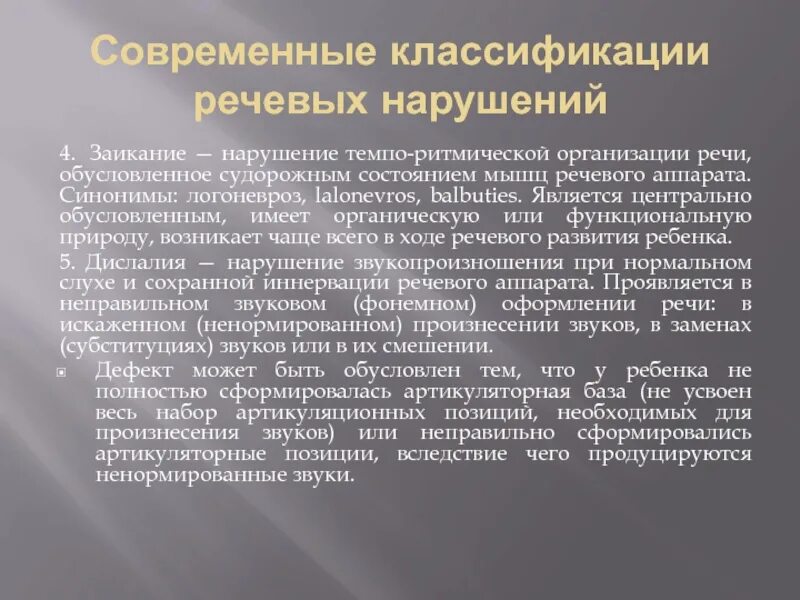 Современные классификации речевых нарушений

4. Заикание — нарушение темпо-ритмической организации речи, обусловленное судорожным состоянием мышц речевого аппарата. Синонимы: логоневроз, lalonevros, balbuties. Является центрально обусловленным, имеет органическую или функциональную природу, возникает чаще всего в ходе речевого развития ребенка.

5. Дислалия — нарушение звукопроизношения при нормальном слухе и сохранной иннервации речевого аппарата. Проявляется в неправильном звуковом (фонемном) оформлении речи: в искаженном (ненормированном) произнесении звуков, в заменах (субституциях) звуков или в их смешении.

Дефект может быть обусловлен тем, что у ребенка не полностью сформировалась артикуляторная база (не усвоен весь набор артикуляционных позиций, необходимых для произнесения звуков) или неправильно сформировались артикуляторные позиции, вследствие чего продуцируются ненормированные звуки.